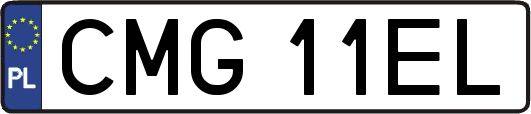 PL

CMG 11EL